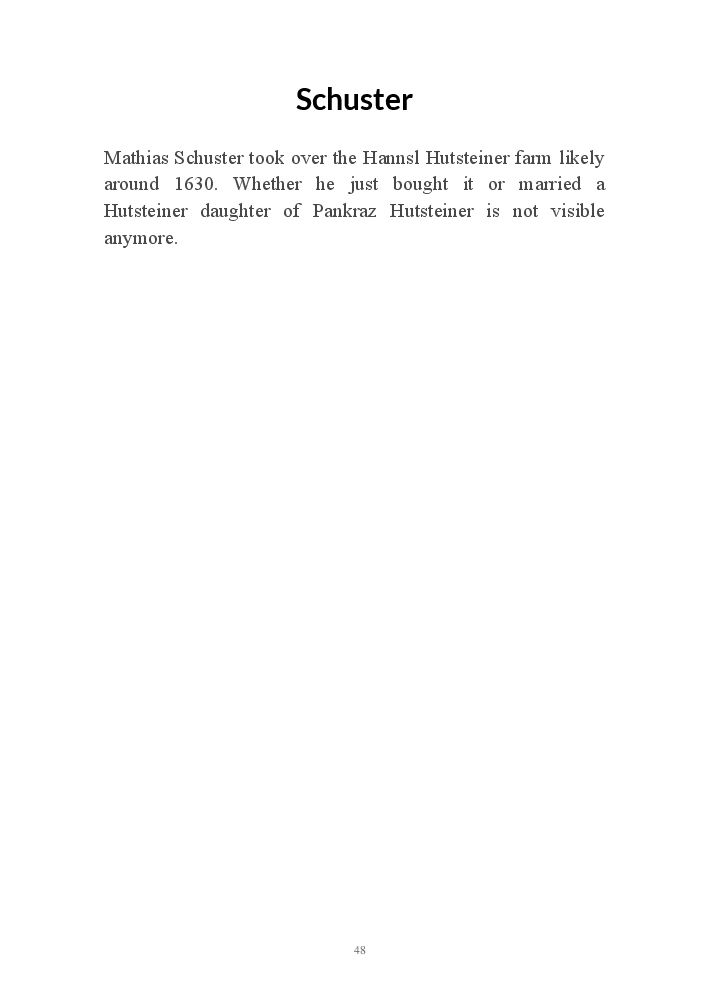 Schuster

Mathias Schuster took over the Hannsl Hutsteiner farm likely around 1630. Whether he just bought it or married a Hutsteiner daughter of Pankraz Hutsteiner is not visible anymore.

48